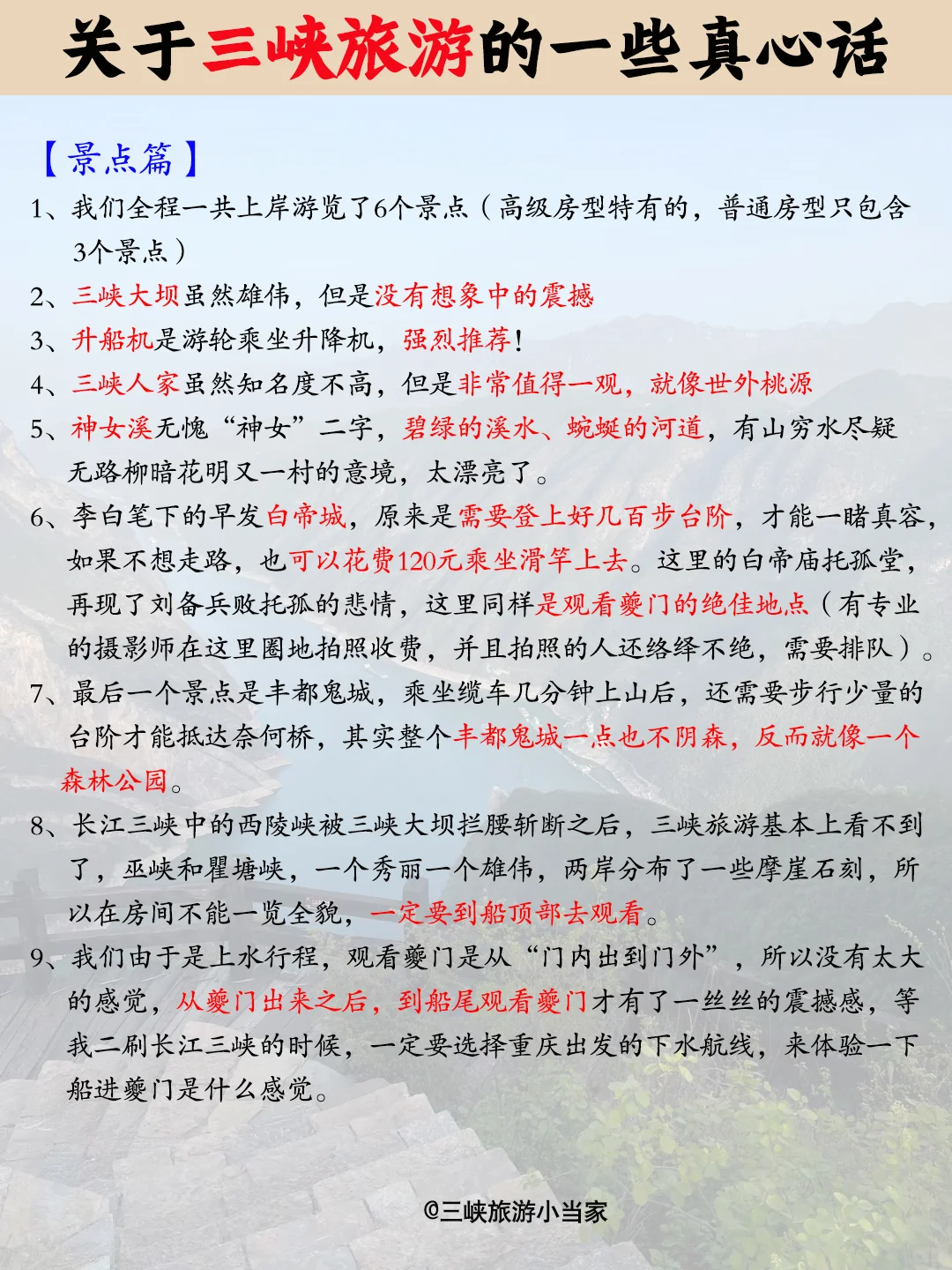 关于三峡旅游的一些真心话

【景点篇】

1、我们全程一共上岸游览了6个景点（高级房型特有的，普通房型只包含3个景点）

2、三峡大坝虽然雄伟，但是没有想象中的震撼

3、升船机是游轮乘坐升降机，强烈推荐！

4、三峡人家虽然知名度不高，但是非常值得一观，就像世外桃源

5、神女溪无愧“神女”二字，碧绿的溪水、蜿蜒的河道，有山穷水尽疑无路柳暗花明又一村的意境，太漂亮了。

6、李白笔下的早发白帝城，原来是需要登上好几百步台阶，才能一睹真容，如果不想走路，也可以花费120元乘坐滑竿上去。这里的白帝庙托孤堂，再现了刘备兵败托孤的悲情，这里同样是观看夔门的绝佳地点（有专业的摄影师在这里圈地拍照收费，并且拍照的人还络绎不绝，需要排队）。

7、最后一个景点是丰都鬼城，乘坐缆车几分钟上山后，还需要步行少量的台阶才能抵达奈何桥，其实整个丰都鬼城一点也不阴森，反而就像一个森林公园。

8、长江三峡中的西陵峡被三峡大坝拦腰斩断之后，三峡旅游基本上看不到了，巫峡和瞿塘峡，一个秀丽一个雄伟，两岸分布了一些摩崖石刻，所以在房间不能一览全貌，一定要到船顶部去观看。

9、我们由于是上水行程，观看夔门是从“门内出到门外”，所以没有太大的感觉，从夔门出来之后，到船尾观看夔门才有了一丝丝的震撼感，等我二刷长江三峡的时候，一定要选择重庆出发的下水航线，来体验一下船进夔门是什么感觉。

©三峡旅游小当家